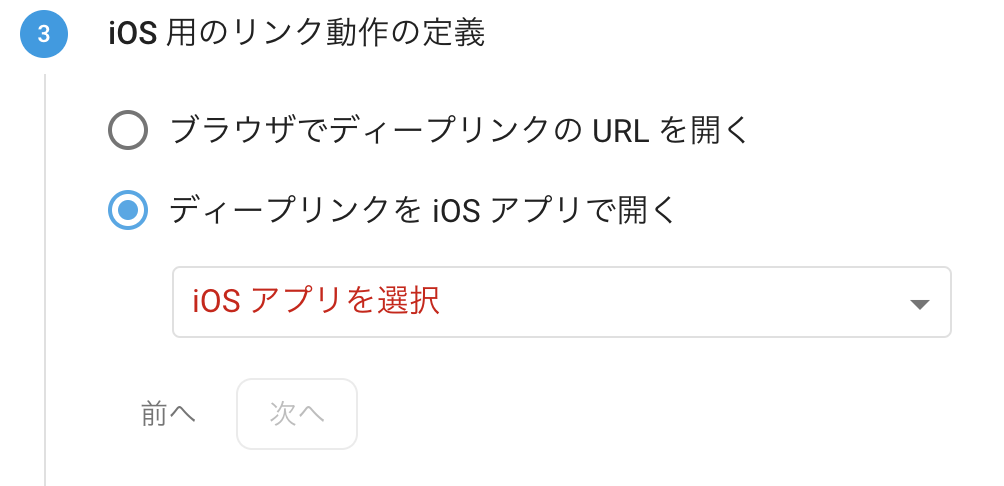 3 iOS 用のリンク動作の定義

ブラウザでディープリンクの URL を開く

ディープリンクを iOS アプリで開く

iOS アプリを選択

前へ 次へ